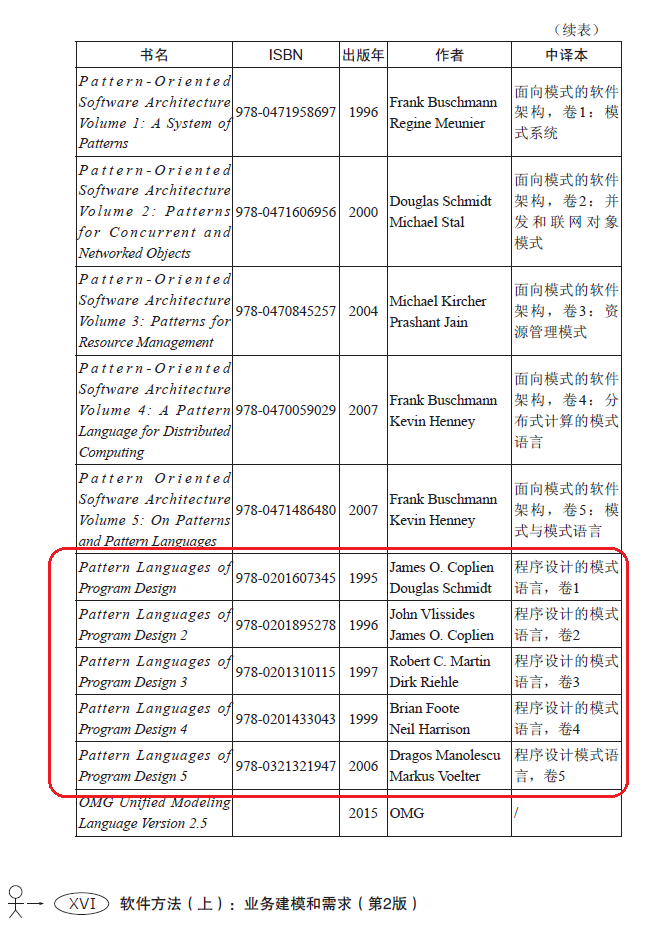 （续表）

| 书名 | ISBN | 出版年 | 作者 | 中译本 |
|---|---|---|---|---|
| Pattern-Oriented Software Architecture Volume 1: A System of Patterns | 978-0471958697 | 1996 | Frank Buschmann Regine Meunier | 面向模式的软件架构，卷1：模式系统 |
| Pattern-Oriented Software Architecture Volume 2: Patterns for Concurrent and Networked Objects | 978-0471606956 | 2000 | Douglas Schmidt Michael Stal | 面向模式的软件架构，卷2：并发和联网对象模式 |
| Pattern-Oriented Software Architecture Volume 3: Patterns for Resource Management | 978-0470845257 | 2004 | Michael Kircher Prashant Jain | 面向模式的软件架构，卷3：资源管理模式 |
| Pattern-Oriented Software Architecture Volume 4: A Pattern Language for Distributed Computing | 978-0470059029 | 2007 | Frank Buschmann Kevin Henney | 面向模式的软件架构，卷4：分布式计算的模式语言 |
| Pattern Oriented Software Architecture Volume 5: On Patterns and Pattern Languages | 978-0471486480 | 2007 | Frank Buschmann Kevin Henney | 面向模式的软件架构，卷5：模式与模式语言 |
| Pattern Languages of Program Design | 978-0201607345 | 1995 | James O. Coplien Douglas Schmidt | 程序设计的模式语言，卷1 |
| Pattern Languages of Program Design 2 | 978-0201895278 | 1996 | John Vlissides James O. Coplien | 程序设计的模式语言，卷2 |
| Pattern Languages of Program Design 3 | 978-0201310115 | 1997 | Robert C. Martin Dirk Riehle | 程序设计的模式语言，卷3 |
| Pattern Languages of Program Design 4 | 978-0201433043 | 1999 | Brian Foote Neil Harrison | 程序设计的模式语言，卷4 |
| Pattern Languages of Program Design 5 | 978-0321321947 | 2006 | Dragos Manolescu Markus Voelter | 程序设计模式语言，卷5 |
| OMG Unified Modeling Language Version 2.5 | | 2015 | OMG | / |

XVI 软件方法（上）：业务建模和需求（第2版）